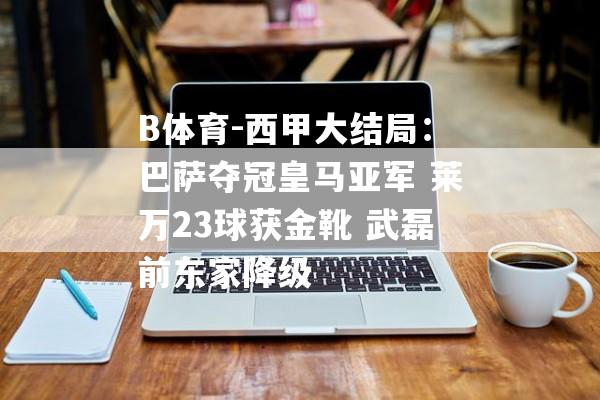 B体育-西甲大结局：巴萨夺冠皇马亚军 莱万23球获金靴 武磊前东家降级